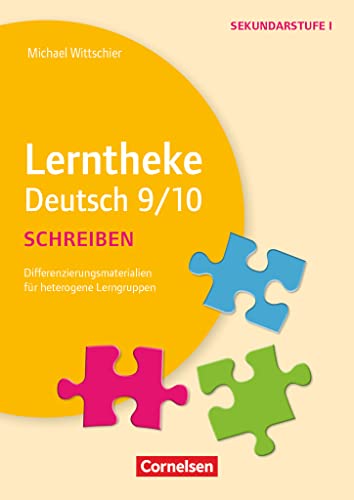 SEKUNDARSTUFE I

Michael Wittschier

Lerntheke
Deutsch 9/10

SCHREIBEN

Differenzierungsmaterialien für heterogene Lerngruppen

Cornelsen